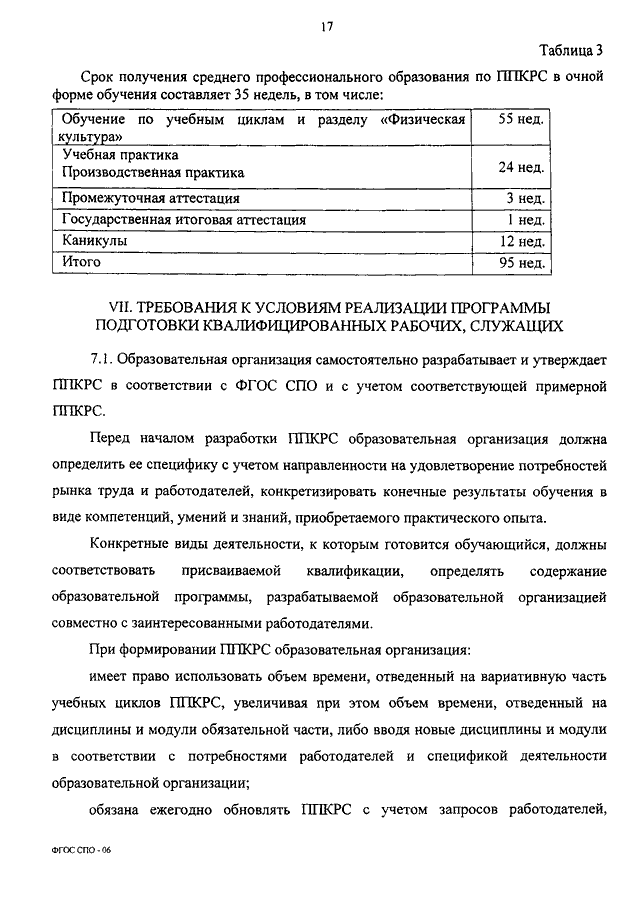 17

Таблица 3

Срок получения среднего профессионального образования по ППКРС в очной форме обучения составляет 35 недель, в том числе:

| Обучение по учебным циклам и разделу «Физическая культура» | 55 нед. |
|---|---|
| Учебная практика Производственная практика | 24 нед. |
| Промежуточная аттестация | 3 нед. |
| Государственная итоговая аттестация | 1 нед. |
| Каникулы | 12 нед. |
| Итого | 95 нед. |

VII. ТРЕБОВАНИЯ К УСЛОВИЯМ РЕАЛИЗАЦИИ ПРОГРАММЫ ПОДГОТОВКИ КВАЛИФИЦИРОВАННЫХ РАБОЧИХ, СЛУЖАЩИХ

7.1. Образовательная организация самостоятельно разрабатывает и утверждает ППКРС в соответствии с ФГОС СПО и с учетом соответствующей примерной ППКРС.

Перед началом разработки ППКРС образовательная организация должна определить ее специфику с учетом направленности на удовлетворение потребностей рынка труда и работодателей, конкретизировать конечные результаты обучения в виде компетенций, умений и знаний, приобретаемого практического опыта.

Конкретные виды деятельности, к которым готовится обучающийся, должны соответствовать присваиваемой квалификации, определять содержание образовательной программы, разрабатываемой образовательной организацией совместно с заинтересованными работодателями.

При формировании ППКРС образовательная организация:

имеет право использовать объем времени, отведенный на вариативную часть учебных циклов ППКРС, увеличивая при этом объем времени, отведенный на дисциплины и модули обязательной части, либо вводя новые дисциплины и модули в соответствии с потребностями работодателей и спецификой деятельности образовательной организации;

обязана ежегодно обновлять ППКРС с учетом запросов работодателей,

ФГОС СПО - 06